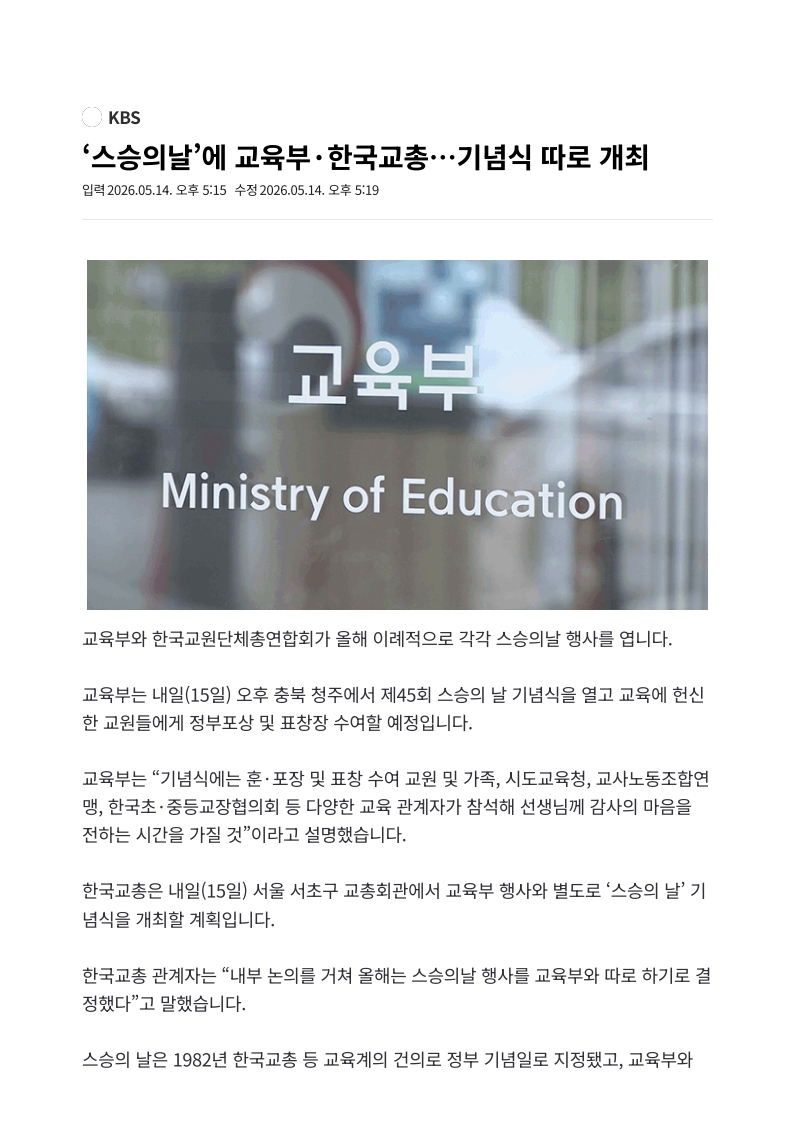 KBS

‘스승의날’에 교육부·한국교총…기념식 따로 개최

입력 2026.05.14. 오후 5:15 수정 2026.05.14. 오후 5:19

교육부

Ministry of Education

교육부와 한국교원단체총연합회가 올해 이례적으로 각각 스승의날 행사를 엽니다.

교육부는 내일(15일) 오후 충북 청주에서 제45회 스승의 날 기념식을 열고 교육에 헌신한 교원들에게 정부포상 및 표창장 수여할 예정입니다.

교육부는 “기념식에는 훈·포장 및 표창 수여 교원 및 가족, 시도교육청, 교사노동조합연맹, 한국초·중등교장협의회 등 다양한 교육 관계자가 참석해 선생님께 감사의 마음을 전하는 시간을 가질 것”이라고 설명했습니다.

한국교총은 내일(15일) 서울 서초구 교총회관에서 교육부 행사와 별도로 ‘스승의 날’ 기념식을 개최할 계획입니다.

한국교총 관계자는 “내부 논의를 거쳐 올해는 스승의날 행사를 교육부와 따로 하기로 결정했다”고 말했습니다.

스승의 날은 1982년 한국교총 등 교육계의 건의로 정부 기념일로 지정됐고, 교육부와